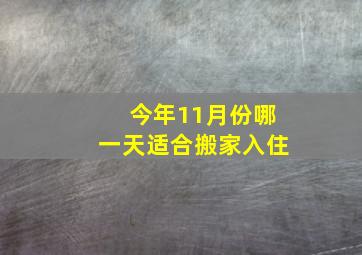 今年11月份哪一天适合搬家入住